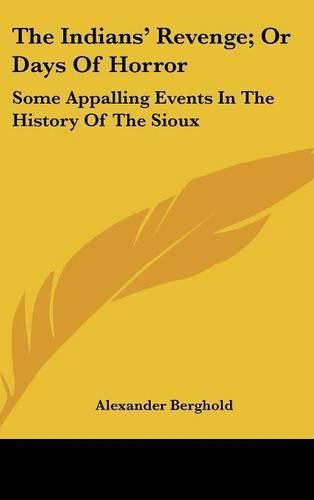 The Indians' Revenge; Or Days Of Horror

Some Appalling Events In The History Of The Sioux

Alexander Berghold